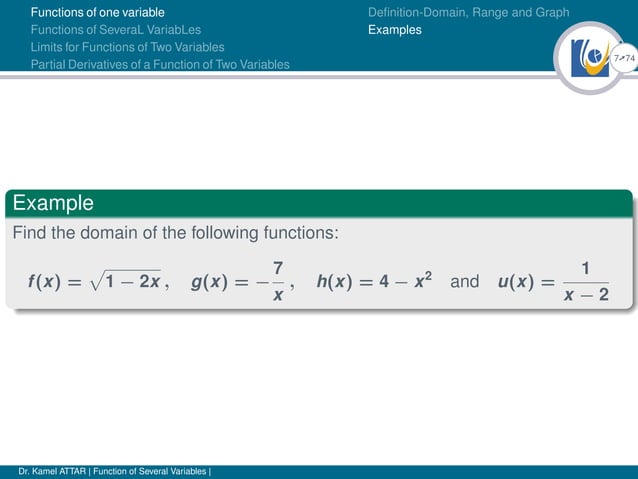 Functions of one variable
Functions of SeveraL VariabLes
Limits for Functions of Two Variables
Partial Derivatives of a Function of Two Variables

Definition-Domain, Range and Graph
Examples

7↗74

Example

Find the domain of the following functions:

$f(x) = \sqrt{1-2x}$, $g(x) = -\frac{7}{x}$, $h(x) = 4 - x^2$ and $u(x) = \frac{1}{x-2}$

Dr. Kamel ATTAR | Function of Several Variables |